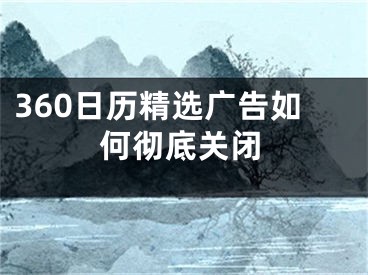 360日历精选广告如何彻底关闭